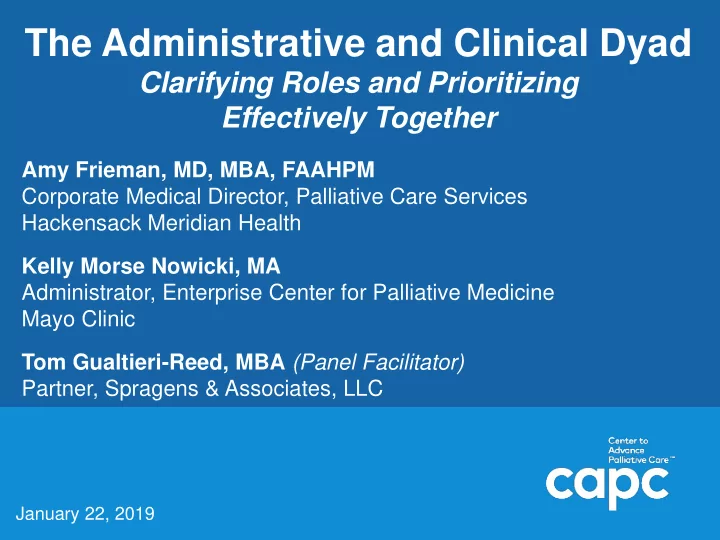 The Administrative and Clinical Dyad
Clarifying Roles and Prioritizing Effectively Together

Amy Frieman, MD, MBA, FAAHPM
Corporate Medical Director, Palliative Care Services
Hackensack Meridian Health

Kelly Morse Nowicki, MA
Administrator, Enterprise Center for Palliative Medicine
Mayo Clinic

Tom Gualtieri-Reed, MBA (Panel Facilitator)
Partner, Spragens & Associates, LLC

Center to Advance Palliative Care™
capc

January 22, 2019